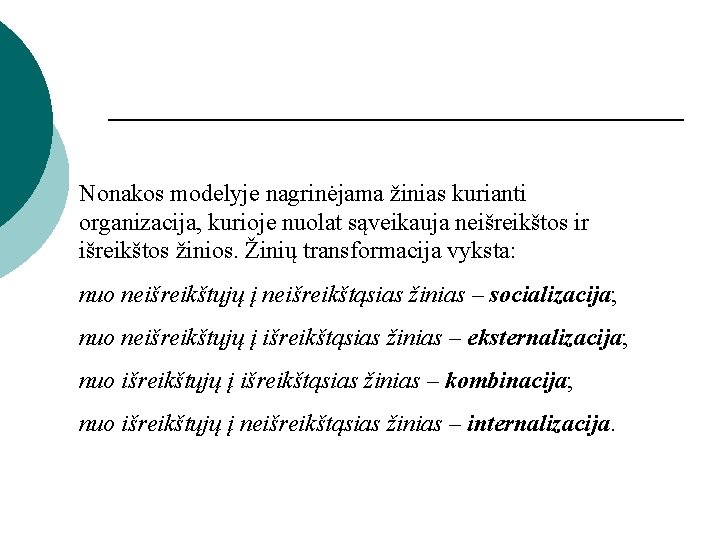 Nonakos modelyje nagrinėjama žinias kurianti organizacija, kurioje nuolat sąveikauja neišreikštos ir išreikštos žinios. Žinių transformacija vyksta:

nuo neišreikštųjų į neišreikštąsias žinias – socializacija;

nuo neišreikštųjų į išreikštąsias žinias – eksternalizacija;

nuo išreikštųjų į išreikštąsias žinias – kombinacija;

nuo išreikštųjų į neišreikštąsias žinias – internalizacija.